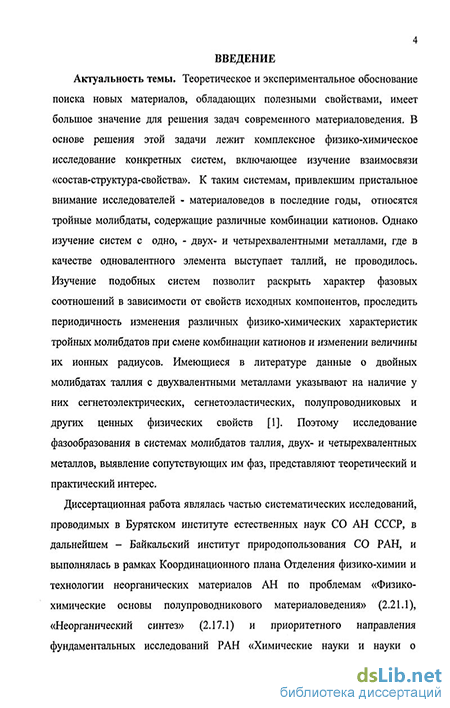 4

ВВЕДЕНИЕ

Актуальность темы. Теоретическое и экспериментальное обоснование поиска новых материалов, обладающих полезными свойствами, имеет большое значение для решения задач современного материаловедения. В основе решения этой задачи лежит комплексное физико-химическое исследование конкретных систем, включающее изучение взаимосвязи «состав-структура-свойства». К таким системам, привлекшим пристальное внимание исследователей - материаловедов в последние годы, относятся тройные молибдаты, содержащие различные комбинации катионов. Однако изучение систем с одно, - двух- и четырехвалентными металлами, где в качестве одновалентного элемента выступает таллий, не проводилось. Изучение подобных систем позволит раскрыть характер фазовых соотношений в зависимости от свойств исходных компонентов, проследить периодичность изменения различных физико-химических характеристик тройных молибдатов при смене комбинации катионов и изменении величины их ионных радиусов. Имеющиеся в литературе данные о двойных молибдатах таллия с двухвалентными металлами указывают на наличие у них сегнетоэлектрических, сегнетоэластических, полупроводниковых и других ценных физических свойств [1]. Поэтому исследование фазообразования в системах молибдатов таллия, двух- и четырехвалентных металлов, выявление сопутствующих им фаз, представляют теоретический и практический интерес.

Диссертационная работа являлась частью систематических исследований, проводимых в Бурятском институте естественных наук СО АН СССР, в дальнейшем – Байкальский институт природопользования СО РАН, и выполнялась в рамках Координационного плана Отделения физико-химии и технологии неорганических материалов АН по проблемам «Физико-химические основы полупроводникового материаловедения» (2.21.1), «Неорганический синтез» (2.17.1) и приоритетного направления фундаментальных исследований РАН «Химические науки и науки о

dsLib.net
библиотека диссертаций